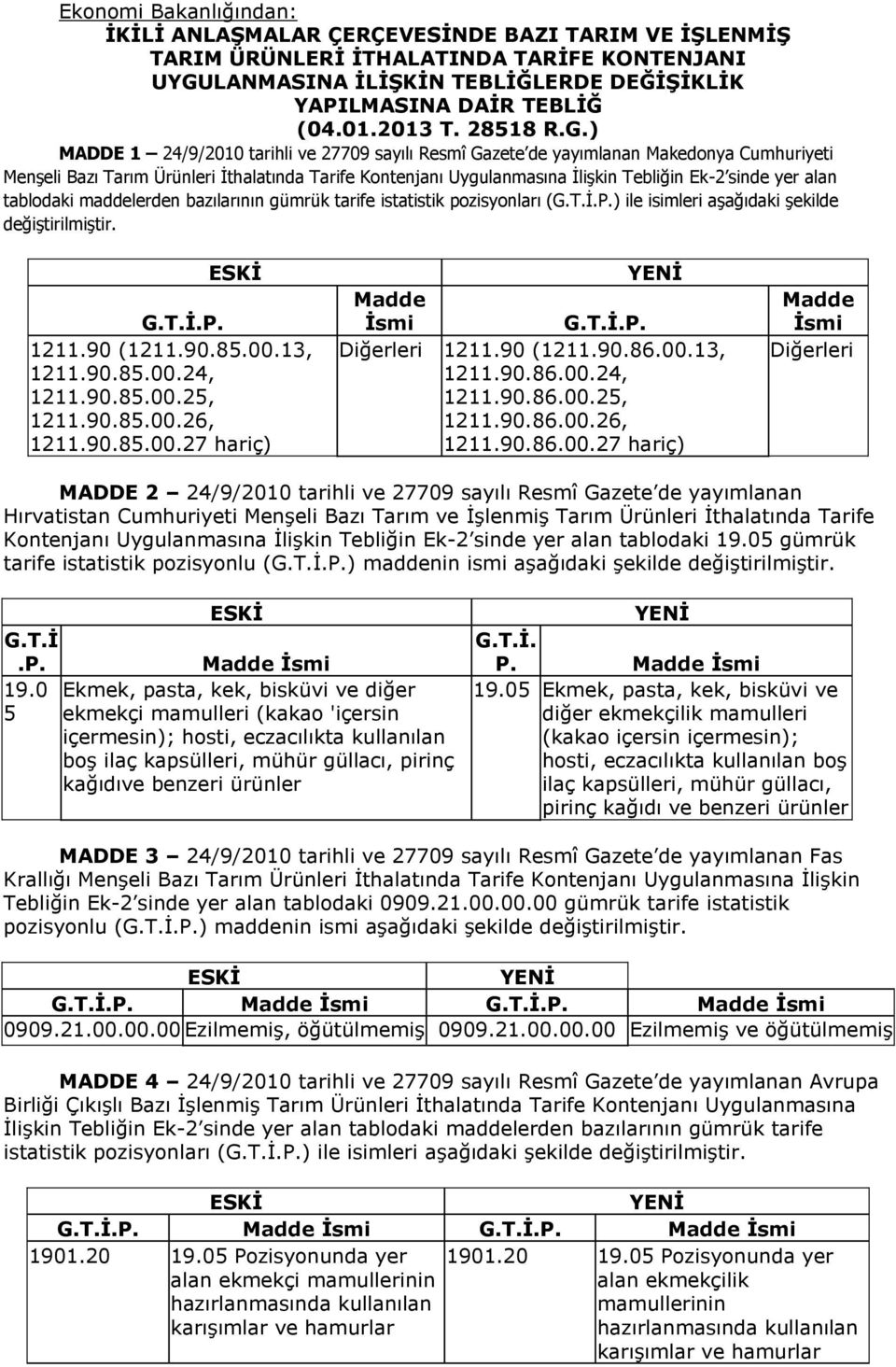 Ekonomi Bakanlığından:

İKİLİ ANLAŞMALAR ÇERÇEVESİNDE BAZI TARIM VE İŞLENMİŞ TARIM ÜRÜNLERİ İTHALATINDA TARİFE KONTENJANI UYGULANMASINA İLİŞKİN TEBLİĞLERDE DEĞİŞİKLİK YAPILMASINA DAİR TEBLİĞ (04.01.2013 T. 28518 R.G.)

MADDE 1 – 24/9/2010 tarihli ve 27709 sayılı Resmî Gazete'de yayımlanan Makedonya Cumhuriyeti Menşeli Bazı Tarım Ürünleri İthalatında Tarife Kontenjanı Uygulanmasına İlişkin Tebliğin Ek-2'sinde yer alan tablodaki maddelerden bazılarının gümrük tarife istatistik pozisyonları (G.T.İ.P.) ile isimleri aşağıdaki şekilde değiştirilmiştir.

| ESKİ | | YENİ | |
|---|---|---|---|
| G.T.İ.P. | Madde İsmi | G.T.İ.P. | Madde İsmi |
| 1211.90 (1211.90.85.00.13, 1211.90.85.00.24, 1211.90.85.00.25, 1211.90.85.00.26, 1211.90.85.00.27 hariç) | Diğerleri | 1211.90 (1211.90.86.00.13, 1211.90.86.00.24, 1211.90.86.00.25, 1211.90.86.00.26, 1211.90.86.00.27 hariç) | Diğerleri |

MADDE 2 – 24/9/2010 tarihli ve 27709 sayılı Resmî Gazete'de yayımlanan Hırvatistan Cumhuriyeti Menşeli Bazı Tarım ve İşlenmiş Tarım Ürünleri İthalatında Tarife Kontenjanı Uygulanmasına İlişkin Tebliğin Ek-2'sinde yer alan tablodaki 19.05 gümrük tarife istatistik pozisyonlu (G.T.İ.P.) maddenin ismi aşağıdaki şekilde değiştirilmiştir.

| ESKİ | | YENİ | |
|---|---|---|---|
| G.T.İ.P. | Madde İsmi | G.T.İ.P. | Madde İsmi |
| 19.05 | Ekmek, pasta, kek, bisküvi ve diğer ekmekçi mamulleri (kakao 'içersin içermesin); hosti, eczacılıkta kullanılan boş ilaç kapsülleri, mühür güllacı, pirinç kağıdıve benzeri ürünler | 19.05 | Ekmek, pasta, kek, bisküvi ve diğer ekmekçilik mamulleri (kakao içersin içermesin); hosti, eczacılıkta kullanılan boş ilaç kapsülleri, mühür güllacı, pirinç kağıdı ve benzeri ürünler |

MADDE 3 – 24/9/2010 tarihli ve 27709 sayılı Resmî Gazete'de yayımlanan Fas Krallığı Menşeli Bazı Tarım Ürünleri İthalatında Tarife Kontenjanı Uygulanmasına İlişkin Tebliğin Ek-2'sinde yer alan tablodaki 0909.21.00.00.00 gümrük tarife istatistik pozisyonlu (G.T.İ.P.) maddenin ismi aşağıdaki şekilde değiştirilmiştir.

| ESKİ | | YENİ | |
|---|---|---|---|
| G.T.İ.P. | Madde İsmi | G.T.İ.P. | Madde İsmi |
| 0909.21.00.00.00 | Ezilmemiş, öğütülmemiş | 0909.21.00.00.00 | Ezilmemiş ve öğütülmemiş |

MADDE 4 – 24/9/2010 tarihli ve 27709 sayılı Resmî Gazete'de yayımlanan Avrupa Birliği Çıkışlı Bazı İşlenmiş Tarım Ürünleri İthalatında Tarife Kontenjanı Uygulanmasına İlişkin Tebliğin Ek-2'sinde yer alan tablodaki maddelerden bazılarının gümrük tarife istatistik pozisyonları (G.T.İ.P.) ile isimleri aşağıdaki şekilde değiştirilmiştir.

| ESKİ | | YENİ | |
|---|---|---|---|
| G.T.İ.P. | Madde İsmi | G.T.İ.P. | Madde İsmi |
| 1901.20 | 19.05 Pozisyonunda yer alan ekmekçi mamullerinin hazırlanmasında kullanılan karışımlar ve hamurlar | 1901.20 | 19.05 Pozisyonunda yer alan ekmekçilik mamullerinin hazırlanmasında kullanılan karışımlar ve hamurlar |